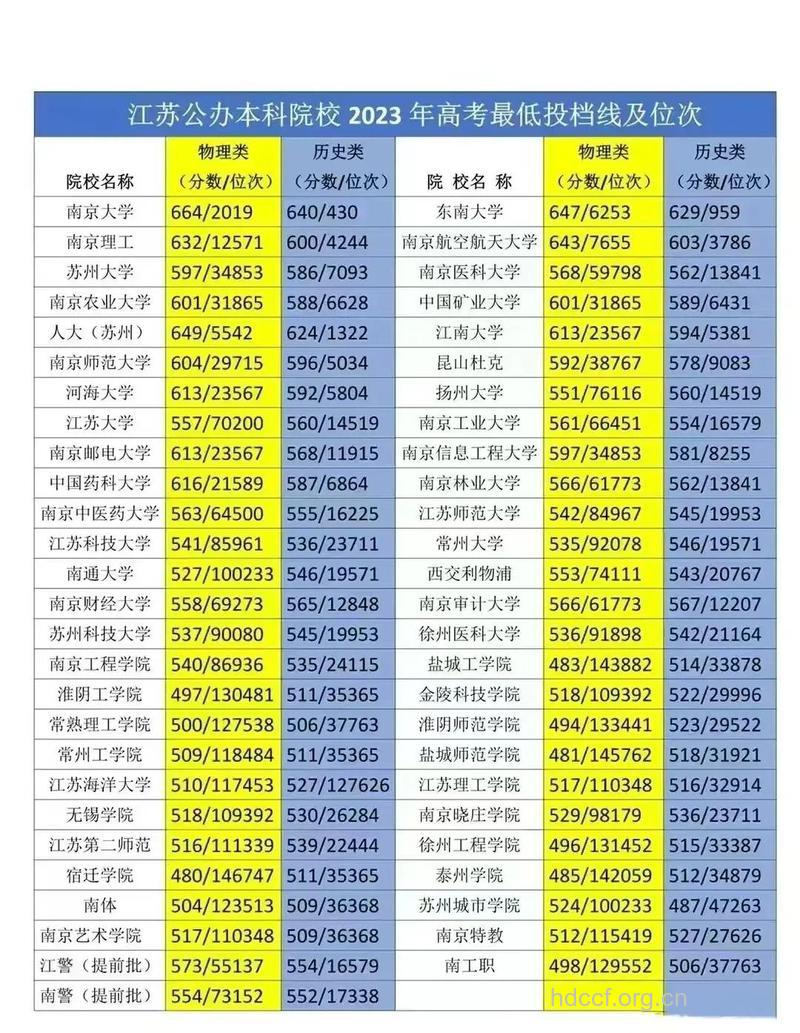 江苏公办本科院校 2023 年高考最低投档线及位次

| 院校名称 | 物理类（分数/位次） | 历史类（分数/位次） | 院 校 名 称 | 物理类（分数/位次） | 历史类（分数/位次） |
|---|---|---|---|---|---|
| 南京大学 | 664/2019 | 640/430 | 东南大学 | 647/6253 | 629/959 |
| 南京理工 | 632/12571 | 600/4244 | 南京航空航天大学 | 643/7655 | 603/3786 |
| 苏州大学 | 597/34853 | 586/7093 | 南京医科大学 | 568/59798 | 562/13841 |
| 南京农业大学 | 601/31865 | 588/6628 | 中国矿业大学 | 601/31865 | 589/6431 |
| 人大（苏州） | 649/5542 | 624/1322 | 江南大学 | 613/23567 | 594/5381 |
| 南京师范大学 | 604/29715 | 596/5034 | 昆山杜克 | 592/38767 | 578/9083 |
| 河海大学 | 613/23567 | 592/5804 | 扬州大学 | 551/76116 | 560/14519 |
| 江苏大学 | 557/70200 | 560/14519 | 南京工业大学 | 561/66451 | 554/16579 |
| 南京邮电大学 | 613/23567 | 568/11915 | 南京信息工程大学 | 597/34853 | 581/8255 |
| 中国药科大学 | 616/21589 | 587/6864 | 南京林业大学 | 566/61773 | 562/13841 |
| 南京中医药大学 | 563/64500 | 555/16225 | 江苏师范大学 | 542/84967 | 545/19953 |
| 江苏科技大学 | 541/85961 | 536/23711 | 常州大学 | 535/92078 | 546/19571 |
| 南通大学 | 527/100233 | 546/19571 | 西交利物浦 | 553/74111 | 543/20767 |
| 南京财经大学 | 558/69273 | 565/12848 | 南京审计大学 | 566/61773 | 567/12207 |
| 苏州科技大学 | 537/90080 | 545/19953 | 徐州医科大学 | 536/91898 | 542/21164 |
| 南京工程学院 | 540/86936 | 535/24115 | 盐城工学院 | 483/143882 | 514/33878 |
| 淮阴工学院 | 497/130481 | 511/35365 | 金陵科技学院 | 518/109392 | 522/29996 |
| 常熟理工学院 | 500/127538 | 506/37763 | 淮阴师范学院 | 494/133441 | 523/29522 |
| 常州工学院 | 509/118484 | 511/35365 | 盐城师范学院 | 481/145762 | 518/31921 |
| 江苏海洋大学 | 510/117453 | 527/127626 | 江苏理工学院 | 517/110348 | 516/32914 |
| 无锡学院 | 518/109392 | 530/26284 | 南京晓庄学院 | 529/98179 | 536/23711 |
| 江苏第二师范 | 516/111339 | 539/22444 | 徐州工程学院 | 496/131452 | 515/33387 |
| 宿迁学院 | 480/146747 | 511/35365 | 泰州学院 | 485/142059 | 512/34879 |
| 南体 | 504/123513 | 509/36368 | 苏州城市学院 | 524/100233 | 487/47263 |
| 南京艺术学院 | 517/110348 | 509/36368 | 南京特教 | 512/115419 | 527/27626 |
| 江警（提前批） | 573/55137 | 554/16579 | 南工职 | 498/129552 | 506/37763 |
| 南警（提前批） | 554/73152 | 552/17338 | | | |

hdccf.org.cn